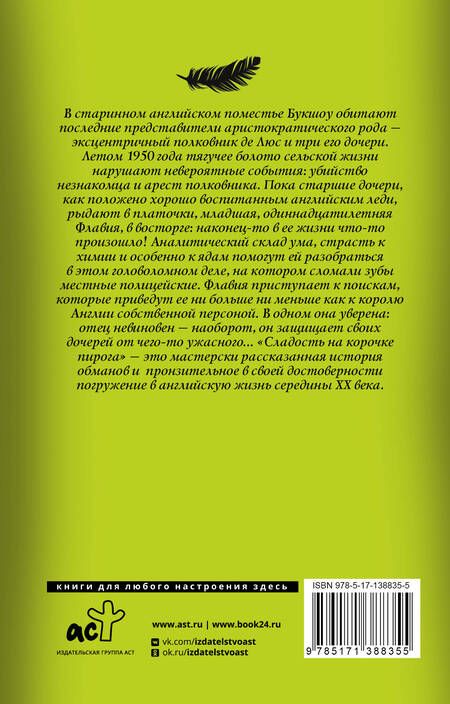 В старинном английском поместье Букшоу обитают последние представители аристократического рода — эксцентричный полковник де Люс и три его дочери. Летом 1950 года тягучее болото сельской жизни нарушают невероятные события: убийство незнакомца и арест полковника. Пока старшие дочери, как положено хорошо воспитанным английским леди, рыдают в платочки, младшая, одиннадцатилетняя Флавия, в восторге: наконец-то в ее жизни что-то произошло! Аналитический склад ума, страсть к химии и особенно к ядам помогут ей разобраться в этом головоломном деле, на котором сломали зубы местные полицейские. Флавия приступает к поискам, которые приведут ее ни больше ни меньше как к королю Англии собственной персоной. В одном она уверена: отец невиновен — наоборот, он защищает своих дочерей от чего-то ужасного... «Сладость на корочке пирога» — это мастерски рассказанная история обманов и пронзительное в своей достоверности погружение в английскую жизнь середины XX века.

книги для любого настроения здесь

аст
ИЗДАТЕЛЬСКАЯ ГРУППА АСТ

www.ast.ru | www.book24.ru
vk.com/izdatelstvoast
ok.ru/izdatelstvoast

ISBN 978-5-17-138835-5

9 785171 388355